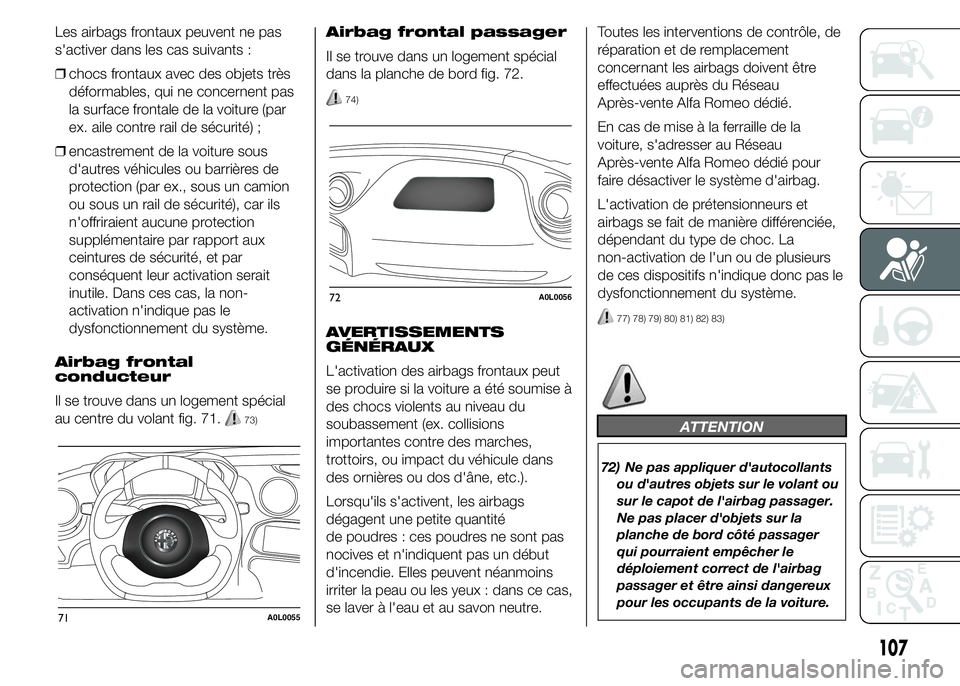 Les airbags frontaux peuvent ne pas s'activer dans les cas suivants :

❒ chocs frontaux avec des objets très déformables, qui ne concernent pas la surface frontale de la voiture (par ex. aile contre rail de sécurité) ;

❒ encastrement de la voiture sous d'autres véhicules ou barrières de protection (par ex., sous un camion ou sous un rail de sécurité), car ils n'offriraient aucune protection supplémentaire par rapport aux ceintures de sécurité, et par conséquent leur activation serait inutile. Dans ces cas, la non-activation n'indique pas le dysfonctionnement du système.

Airbag frontal conducteur

Il se trouve dans un logement spécial au centre du volant fig. 71. 73)

71 A0L0055

Airbag frontal passager

Il se trouve dans un logement spécial dans la planche de bord fig. 72.

74)

72 A0L0056

AVERTISSEMENTS GÉNÉRAUX

L'activation des airbags frontaux peut se produire si la voiture a été soumise à des chocs violents au niveau du soubassement (ex. collisions importantes contre des marches, trottoirs, ou impact du véhicule dans des ornières ou dos d'âne, etc.).

Lorsqu'ils s'activent, les airbags dégagent une petite quantité de poudres : ces poudres ne sont pas nocives et n'indiquent pas un début d'incendie. Elles peuvent néanmoins irriter la peau ou les yeux : dans ce cas, se laver à l'eau et au savon neutre.

Toutes les interventions de contrôle, de réparation et de remplacement concernant les airbags doivent être effectuées auprès du Réseau Après-vente Alfa Romeo dédié.

En cas de mise à la ferraille de la voiture, s'adresser au Réseau Après-vente Alfa Romeo dédié pour faire désactiver le système d'airbag.

L'activation de prétensionneurs et airbags se fait de manière différenciée, dépendant du type de choc. La non-activation de l'un ou de plusieurs de ces dispositifs n'indique donc pas le dysfonctionnement du système.

77) 78) 79) 80) 81) 82) 83)

ATTENTION

72) Ne pas appliquer d'autocollants ou d'autres objets sur le volant ou sur le capot de l'airbag passager. Ne pas placer d'objets sur la planche de bord côté passager qui pourraient empêcher le déploiement correct de l'airbag passager et être ainsi dangereux pour les occupants de la voiture.

107

carmanualsonline.info